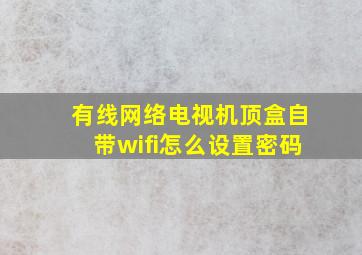 有线网络电视机顶盒自带wifi怎么设置密码